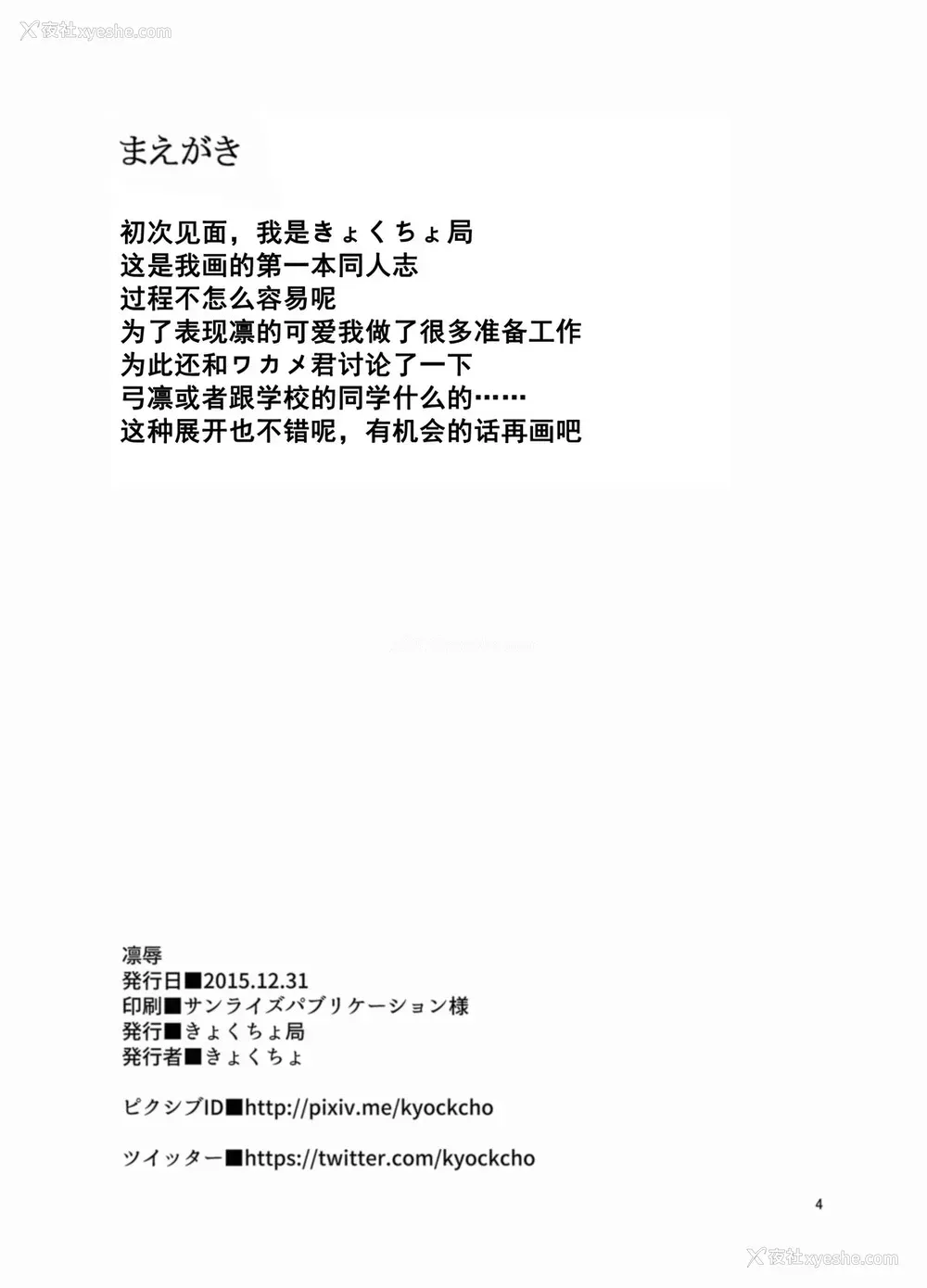 夜社xyeshe.com

まえがき

初次见面，我是きょくちょ局
这是我画的第一本同人志
过程不怎么容易呢
为了表现凛的可爱我做了很多准备工作
为此还和ワカメ君讨论了一下
弓凛或者跟学校的同学什么的……
这种展开也不错呢，有机会的话再画吧

凛辱
発行日■2015.12.31
印刷■サンライズパブリケーション様
発行■きょくちょ局
発行者■きょくちょ

ピクシブID■http://pixiv.me/kyockcho

ツイッター■https://twitter.com/kyockcho

4

夜社xyeshe.com